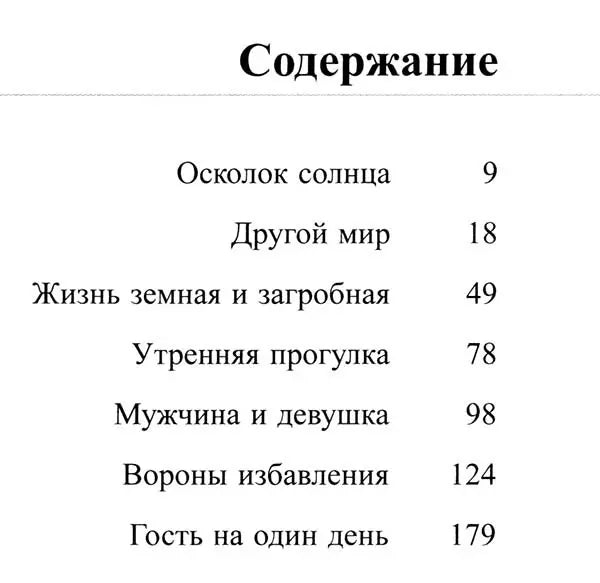 Содержание

Осколок солнца 9

Другой мир 18

Жизнь земная и загробная 49

Утренняя прогулка 78

Мужчина и девушка 98

Вороны избавления 124

Гость на один день 179